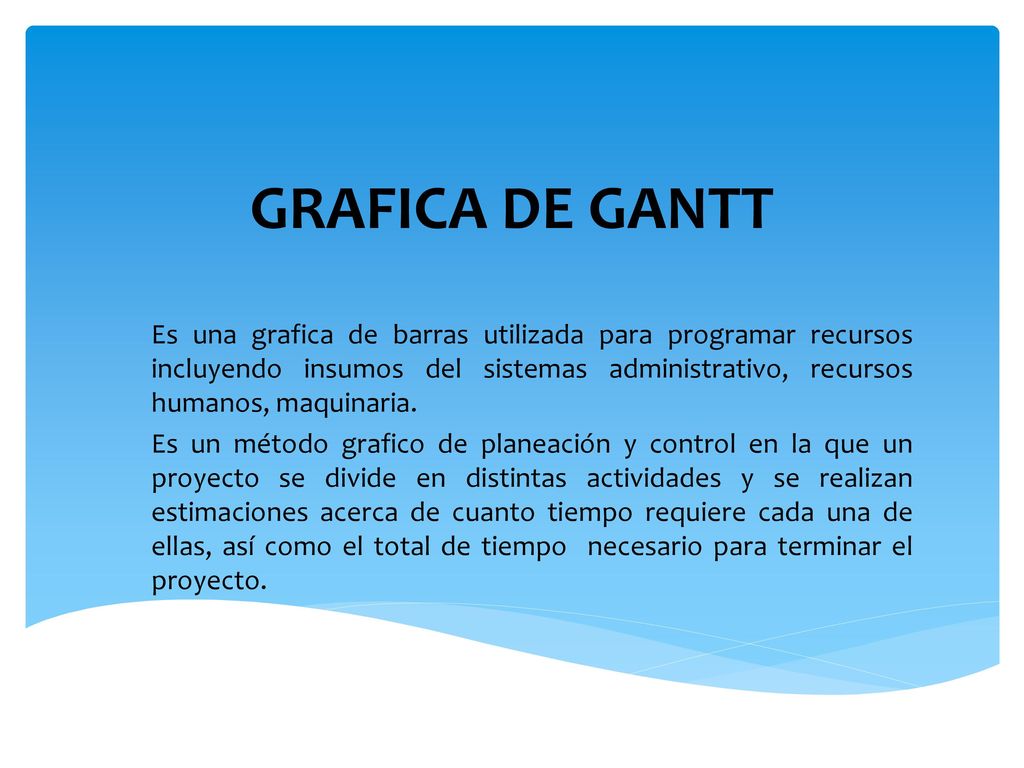 GRAFICA DE GANTT

Es una grafica de barras utilizada para programar recursos incluyendo insumos del sistemas administrativo, recursos humanos, maquinaria.

Es un método grafico de planeación y control en la que un proyecto se divide en distintas actividades y se realizan estimaciones acerca de cuanto tiempo requiere cada una de ellas, así como el total de tiempo necesario para terminar el proyecto.